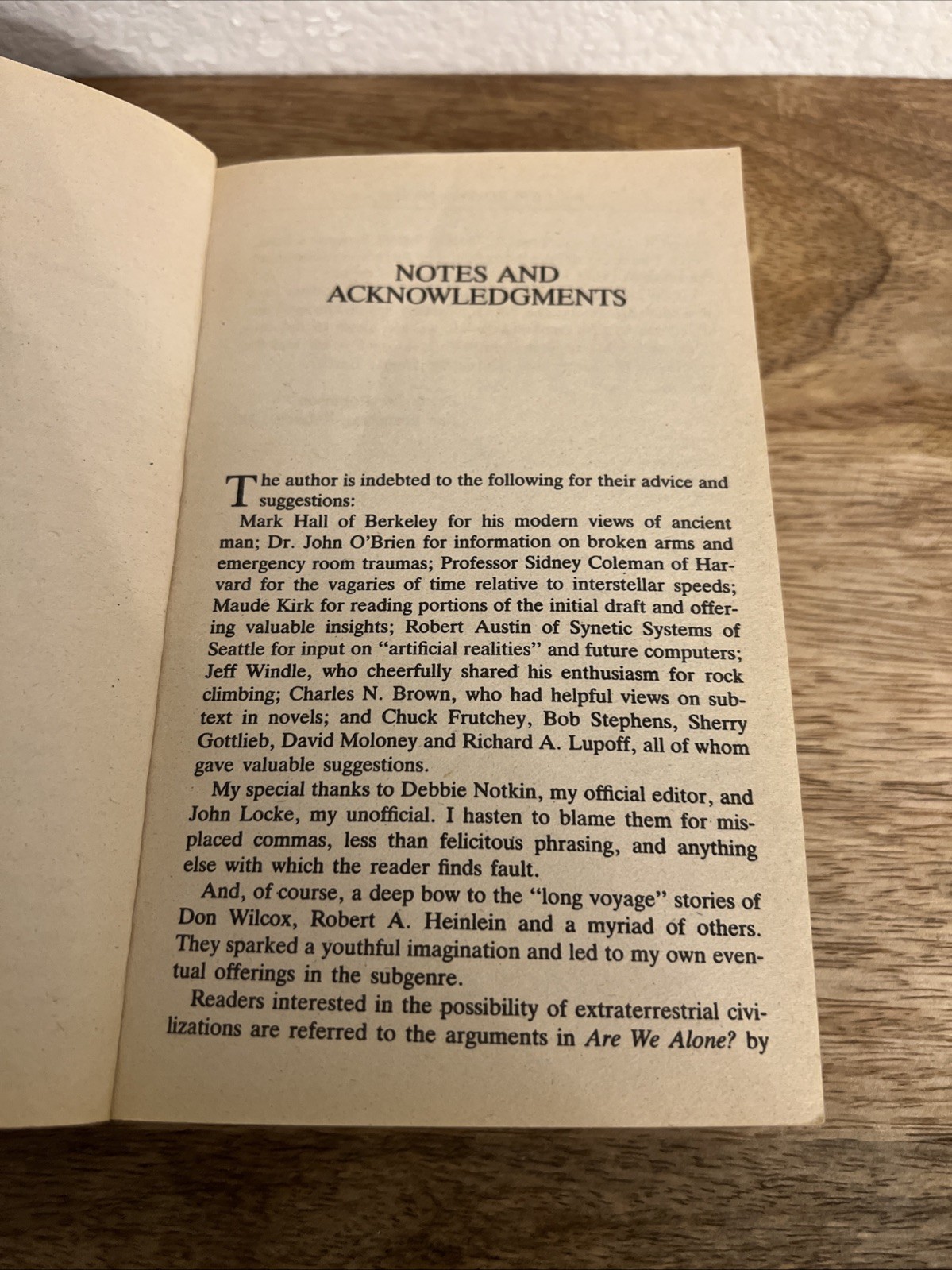 NOTES AND ACKNOWLEDGMENTS

The author is indebted to the following for their advice and suggestions:

Mark Hall of Berkeley for his modern views of ancient man; Dr. John O'Brien for information on broken arms and emergency room traumas; Professor Sidney Coleman of Harvard for the vagaries of time relative to interstellar speeds; Maude Kirk for reading portions of the initial draft and offering valuable insights; Robert Austin of Synetic Systems of Seattle for input on "artificial realities" and future computers; Jeff Windle, who cheerfully shared his enthusiasm for rock climbing; Charles N. Brown, who had helpful views on subtext in novels; and Chuck Frutchey, Bob Stephens, Sherry Gottlieb, David Moloney and Richard A. Lupoff, all of whom gave valuable suggestions.

My special thanks to Debbie Notkin, my official editor, and John Locke, my unofficial. I hasten to blame them for misplaced commas, less than felicitous phrasing, and anything else with which the reader finds fault.

And, of course, a deep bow to the "long voyage" stories of Don Wilcox, Robert A. Heinlein and a myriad of others. They sparked a youthful imagination and led to my own eventual offerings in the subgenre.

Readers interested in the possibility of extraterrestrial civilizations are referred to the arguments in Are We Alone? by